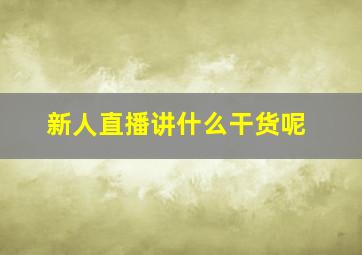 新人直播讲什么干货呢